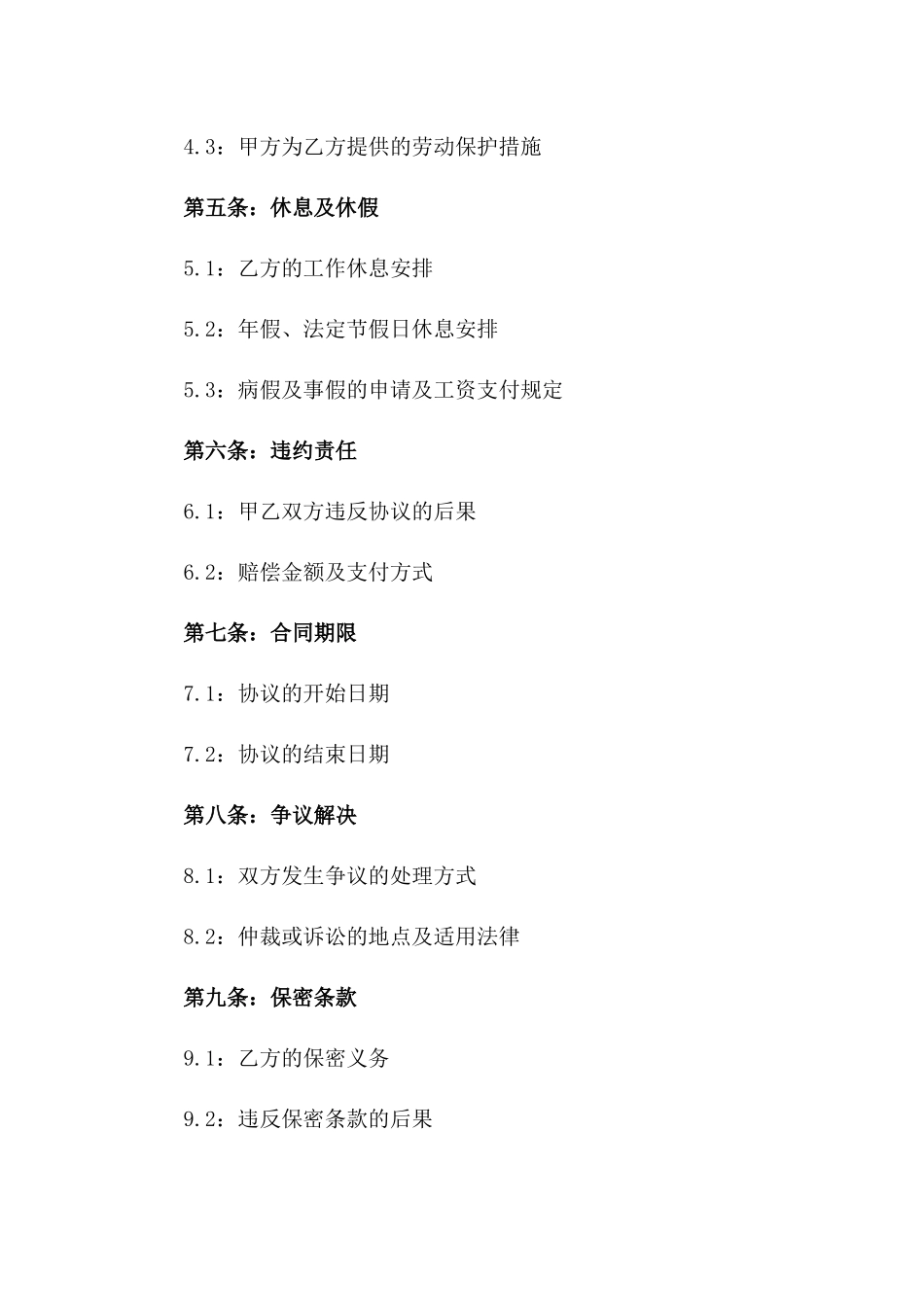 4.3：甲方为乙方提供的劳动保护措施

第五条：休息及休假

5.1：乙方的工作休息安排

5.2：年假、法定节假日休息安排

5.3：病假及事假的申请及工资支付规定

第六条：违约责任

6.1：甲乙双方违反协议的后果

6.2：赔偿金额及支付方式

第七条：合同期限

7.1：协议的开始日期

7.2：协议的结束日期

第八条：争议解决

8.1：双方发生争议的处理方式

8.2：仲裁或诉讼的地点及适用法律

第九条：保密条款

9.1：乙方的保密义务

9.2：违反保密条款的后果